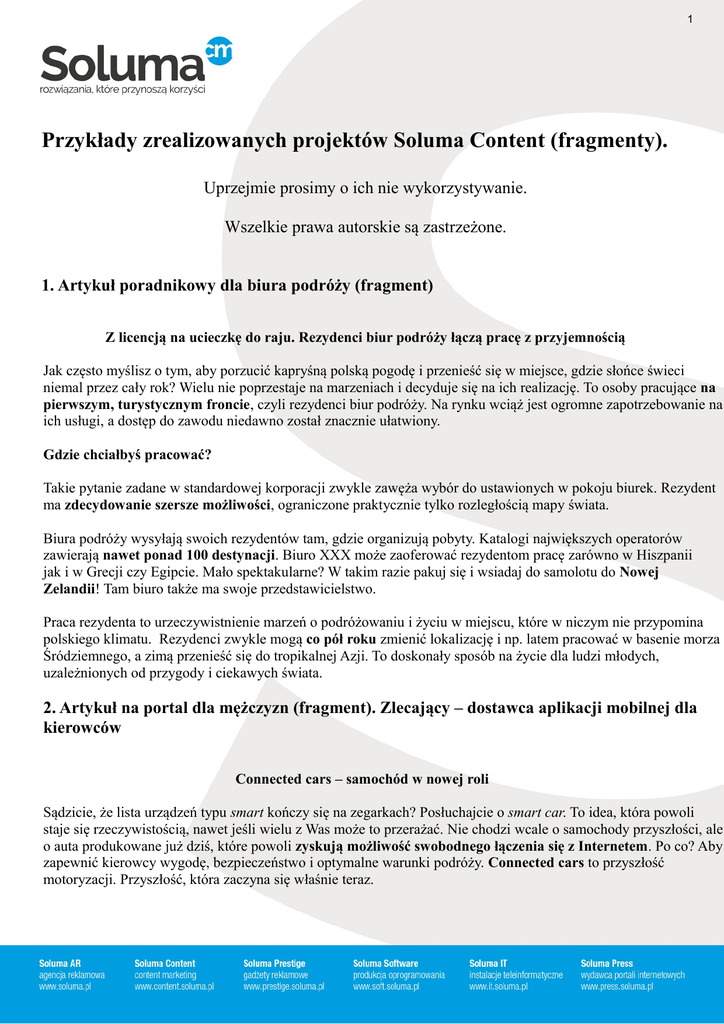 1

Soluma cm
rozwiązania, które przynoszą korzyści

Przykłady zrealizowanych projektów Soluma Content (fragmenty).

Uprzejmie prosimy o ich nie wykorzystywanie.

Wszelkie prawa autorskie są zastrzeżone.

1. Artykuł poradnikowy dla biura podróży (fragment)

Z licencją na ucieczkę do raju. Rezydenci biur podróży łączą pracę z przyjemnością

Jak często myślisz o tym, aby porzucić kapryśną polską pogodę i przenieść się w miejsce, gdzie słońce świeci niemal przez cały rok? Wielu nie poprzestaje na marzeniach i decyduje się na ich realizację. To osoby pracujące na pierwszym, turystycznym froncie, czyli rezydenci biur podróży. Na rynku wciąż jest ogromne zapotrzebowanie na ich usługi, a dostęp do zawodu niedawno został znacznie ułatwiony.

Gdzie chciałbyś pracować?

Takie pytanie zadane w standardowej korporacji zwykle zawęża wybór do ustawionych w pokoju biurek. Rezydent ma zdecydowanie szersze możliwości, ograniczone praktycznie tylko rozległością mapy świata.

Biura podróży wysyłają swoich rezydentów tam, gdzie organizują pobyty. Katalogi największych operatorów zawierają nawet ponad 100 destynacji. Biuro XXX może zaoferować rezydentom pracę zarówno w Hiszpanii jak i w Grecji czy Egipcie. Mało spektakularne? W takim razie pakuj się i wsiadaj do samolotu do Nowej Zelandii! Tam biuro także ma swoje przedstawicielstwo.

Praca rezydenta to urzeczywistnienie marzeń o podróżowaniu i życiu w miejscu, które w niczym nie przypomina polskiego klimatu. Rezydenci zwykle mogą co pół roku zmienić lokalizację i np. latem pracować w basenie morza Śródziemnego, a zimą przenieść się do tropikalnej Azji. To doskonały sposób na życie dla ludzi młodych, uzależnionych od przygody i ciekawych świata.

2. Artykuł na portal dla mężczyzn (fragment). Zlecający – dostawca aplikacji mobilnej dla kierowców

Connected cars – samochód w nowej roli

Sądzicie, że lista urządzeń typu smart kończy się na zegarkach? Posłuchajcie o smart car. To idea, która powoli staje się rzeczywistością, nawet jeśli wielu z Was może to przerażać. Nie chodzi wcale o samochody przyszłości, ale o auta produkowane już dziś, które powoli zyskują możliwość swobodnego łączenia się z Internetem. Po co? Aby zapewnić kierowcy wygodę, bezpieczeństwo i optymalne warunki podróży. Connected cars to przyszłość motoryzacji. Przyszłość, która zaczyna się właśnie teraz.

Soluma AR
agencja reklamowa
www.soluma.pl

Soluma Content
content marketing
www.content.soluma.pl

Soluma Prestige
gadżety reklamowe
www.prestige.soluma.pl

Soluma Software
produkcja oprogramowania
www.soft.soluma.pl

Soluma IT
instalacje teleinformatyczne
www.it.soluma.pl

Soluma Press
wydawca portali internetowych
www.press.soluma.pl